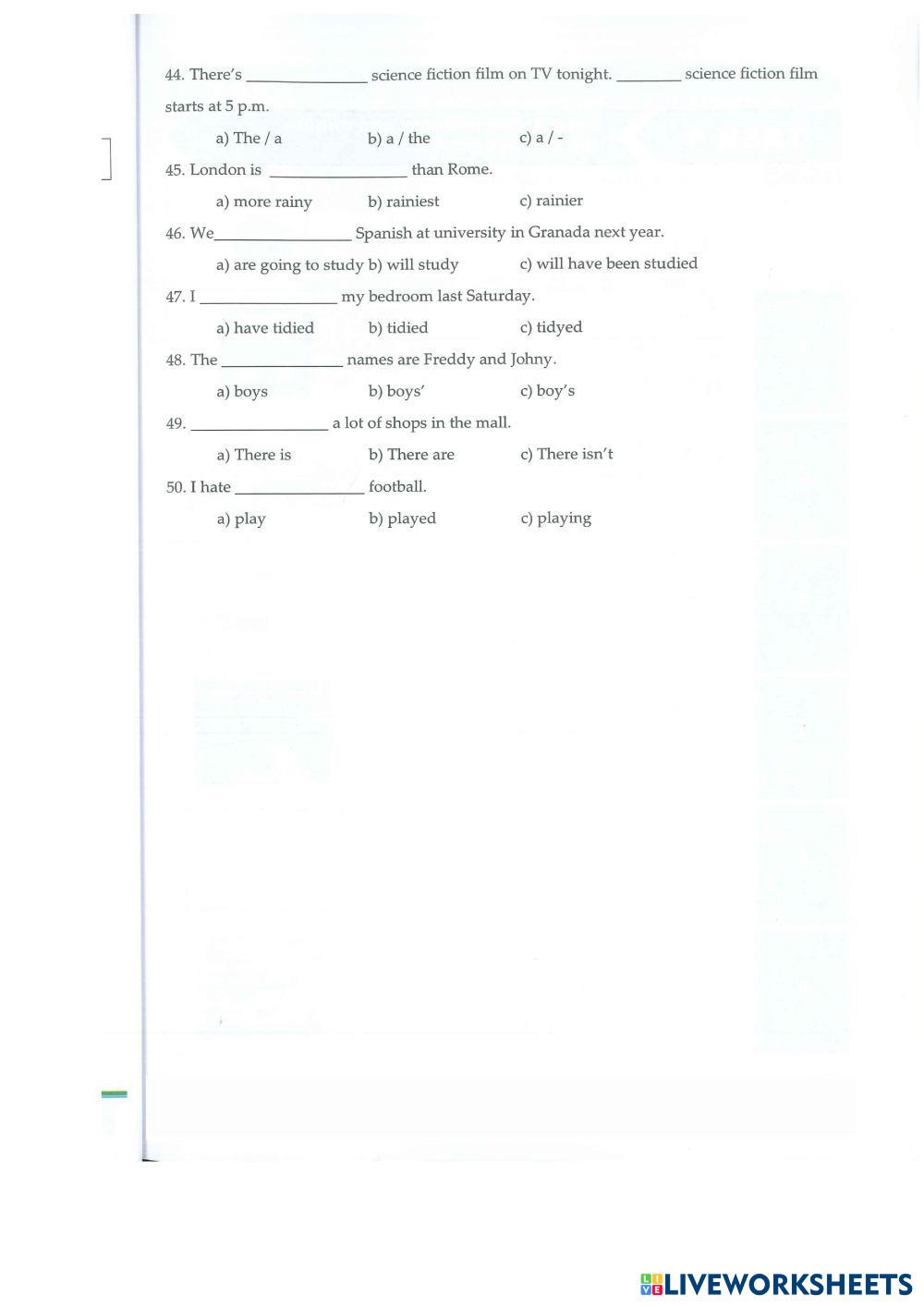 44. There's ____ science fiction film on TV tonight. ____ science fiction film starts at 5 p.m.

a) The / a b) a / the c) a / -

45. London is ____ than Rome.

a) more rainy b) rainiest c) rainier

46. We____ Spanish at university in Granada next year.

a) are going to study b) will study c) will have been studied

47. I ____ my bedroom last Saturday.

a) have tidied b) tidied c) tidyed

48. The ____ names are Freddy and Johny.

a) boys b) boys' c) boy's

49. ____ a lot of shops in the mall.

a) There is b) There are c) There isn't

50. I hate ____ football.

a) play b) played c) playing

LIVEWORKSHEETS